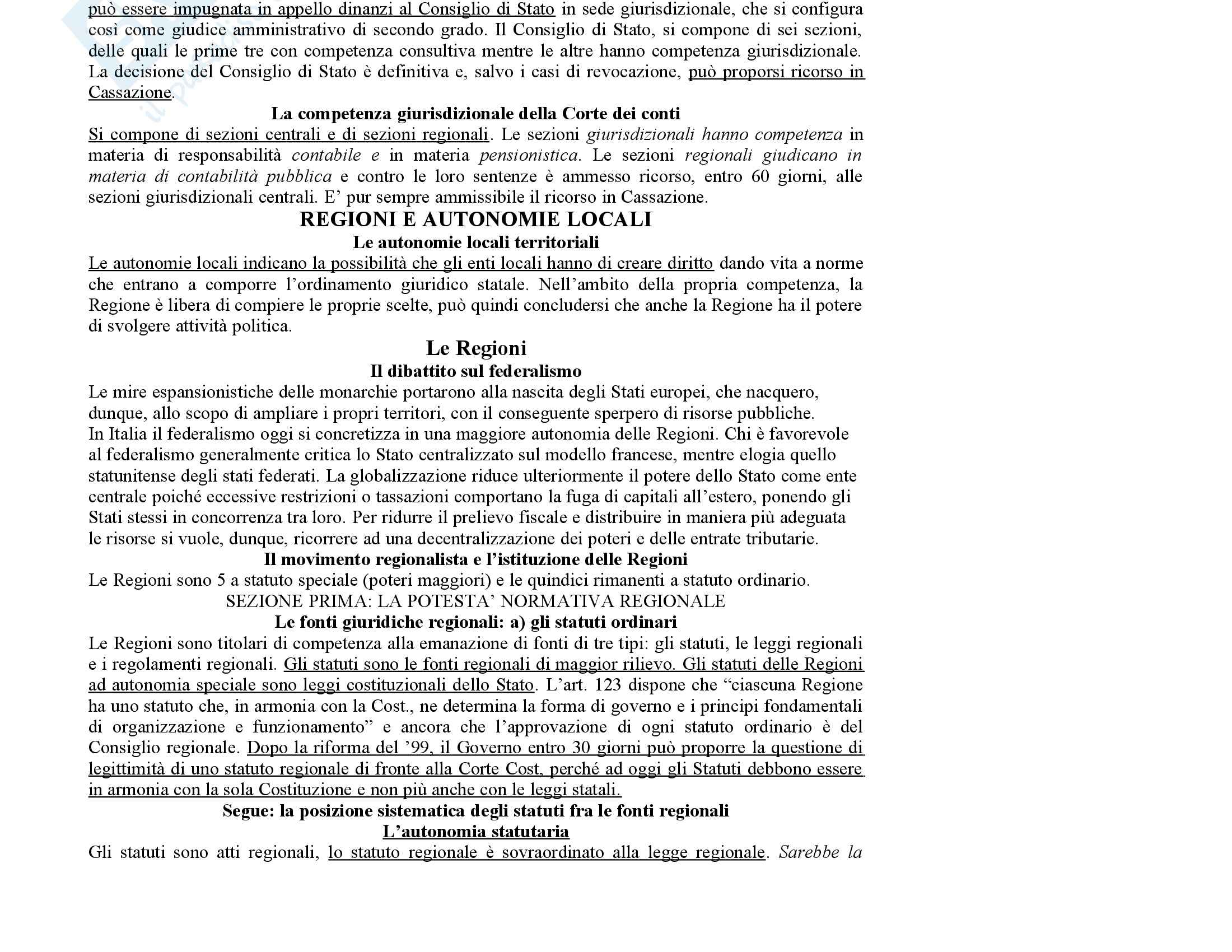 può essere impugnata in appello dinanzi al Consiglio di Stato in sede giurisdizionale, che si configura così come giudice amministrativo di secondo grado. Il Consiglio di Stato, si compone di sei sezioni, delle quali le prime tre con competenza consultiva mentre le altre hanno competenza giurisdizionale. La decisione del Consiglio di Stato è definitiva e, salvo i casi di revocazione, può proporsi ricorso in Cassazione.

La competenza giurisdizionale della Corte dei conti

Si compone di sezioni centrali e di sezioni regionali. Le sezioni giurisdizionali hanno competenza in materia di responsabilità contabile e in materia pensionistica. Le sezioni regionali giudicano in materia di contabilità pubblica e contro le loro sentenze è ammesso ricorso, entro 60 giorni, alle sezioni giurisdizionali centrali. E' pur sempre ammissibile il ricorso in Cassazione.

REGIONI E AUTONOMIE LOCALI

Le autonomie locali territoriali

Le autonomie locali indicano la possibilità che gli enti locali hanno di creare diritto dando vita a norme che entrano a comporre l'ordinamento giuridico statale. Nell'ambito della propria competenza, la Regione è libera di compiere le proprie scelte, può quindi concludersi che anche la Regione ha il potere di svolgere attività politica.

Le Regioni

Il dibattito sul federalismo

Le mire espansionistiche delle monarchie portarono alla nascita degli Stati europei, che nacquero, dunque, allo scopo di ampliare i propri territori, con il conseguente sperpero di risorse pubbliche.
In Italia il federalismo oggi si concretizza in una maggiore autonomia delle Regioni. Chi è favorevole al federalismo generalmente critica lo Stato centralizzato sul modello francese, mentre elogia quello statunitense degli stati federati. La globalizzazione riduce ulteriormente il potere dello Stato come ente centrale poiché eccessive restrizioni o tassazioni comportano la fuga di capitali all'estero, ponendo gli Stati stessi in concorrenza tra loro. Per ridurre il prelievo fiscale e distribuire in maniera più adeguata le risorse si vuole, dunque, ricorrere ad una decentralizzazione dei poteri e delle entrate tributarie.

Il movimento regionalista e l'istituzione delle Regioni

Le Regioni sono 5 a statuto speciale (poteri maggiori) e le quindici rimanenti a statuto ordinario.

SEZIONE PRIMA: LA POTESTA' NORMATIVA REGIONALE

Le fonti giuridiche regionali: a) gli statuti ordinari

Le Regioni sono titolari di competenza alla emanazione di fonti di tre tipi: gli statuti, le leggi regionali e i regolamenti regionali. Gli statuti sono le fonti regionali di maggior rilievo. Gli statuti delle Regioni ad autonomia speciale sono leggi costituzionali dello Stato. L'art. 123 dispone che "ciascuna Regione ha uno statuto che, in armonia con la Cost., ne determina la forma di governo e i principi fondamentali di organizzazione e funzionamento" e ancora che l'approvazione di ogni statuto ordinario è del Consiglio regionale. Dopo la riforma del '99, il Governo entro 30 giorni può proporre la questione di legittimità di uno statuto regionale di fronte alla Corte Cost, perché ad oggi gli Statuti debbono essere in armonia con la sola Costituzione e non più anche con le leggi statali.

Segue: la posizione sistematica degli statuti fra le fonti regionali

L'autonomia statutaria

Gli statuti sono atti regionali, lo statuto regionale è sovraordinato alla legge regionale. Sarebbe la